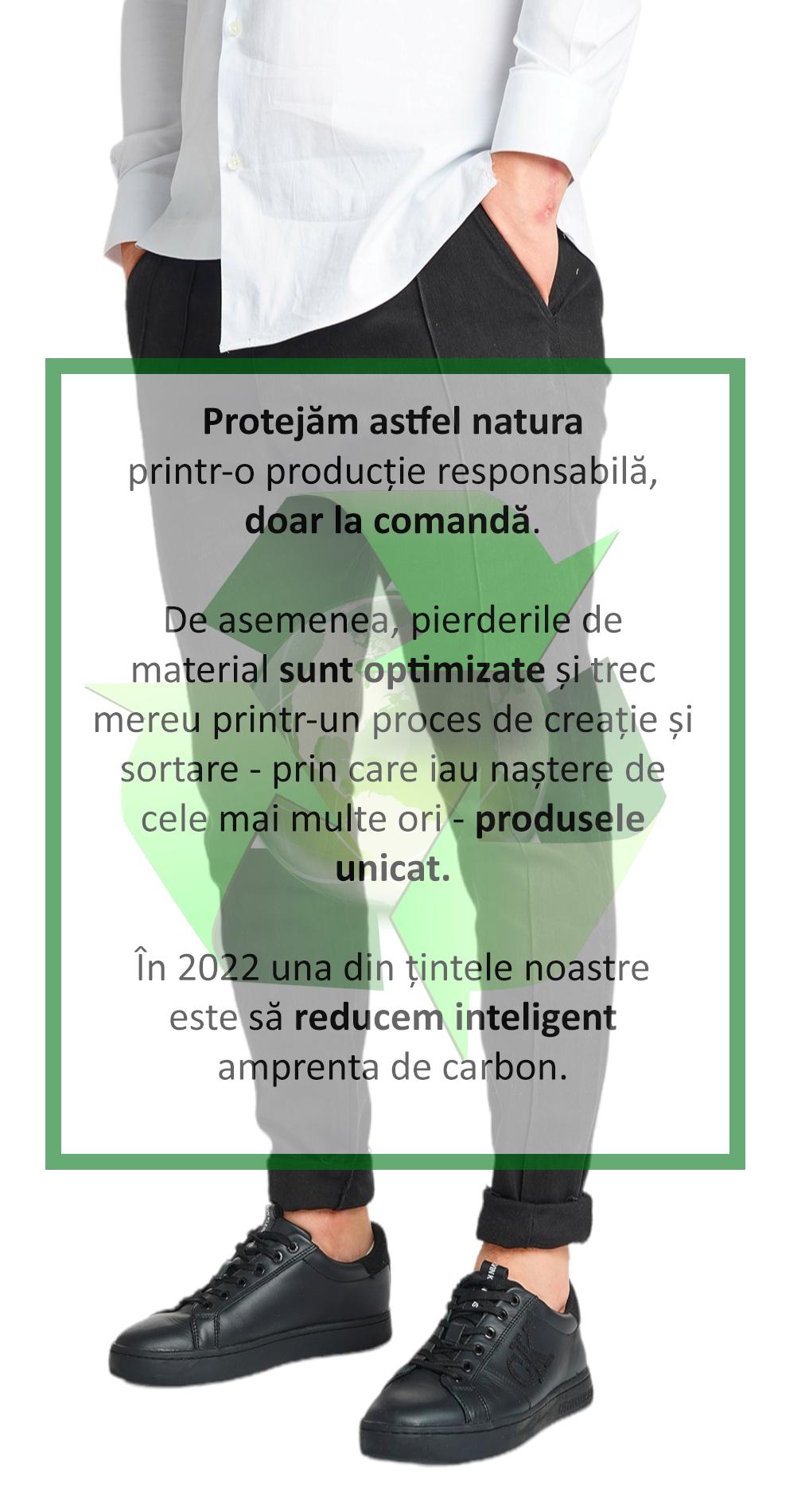 Protejăm astfel natura printr-o producție responsabilă, doar la comandă.

De asemenea, pierderile de material sunt optimizate și trec mereu printr-un proces de creație și sortare - prin care iau naștere de cele mai multe ori - produsele unicat.

În 2022 una din țintele noastre este să reducem inteligent amprenta de carbon.